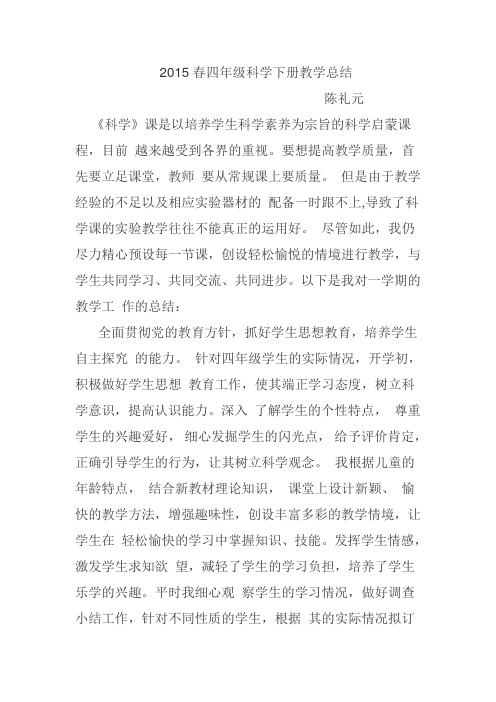 2015 春四年级科学下册教学总结

陈礼元

《科学》课是以培养学生科学素养为宗旨的科学启蒙课程，目前 越来越受到各界的重视。要想提高教学质量，首先要立足课堂，教师 要从常规课上要质量。 但是由于教学经验的不足以及相应实验器材的 配备一时跟不上,导致了科学课的实验教学往往不能真正的运用好。 尽管如此，我仍尽力精心预设每一节课，创设轻松愉悦的情境进行教学，与学生共同学习、共同交流、共同进步。以下是我对一学期的教学工 作的总结：

全面贯彻党的教育方针，抓好学生思想教育，培养学生自主探究 的能力。 针对四年级学生的实际情况，开学初，积极做好学生思想 教育工作，使其端正学习态度，树立科学意识，提高认识能力。深入 了解学生的个性特点， 尊重学生的兴趣爱好， 细心发掘学生的闪光点， 给予评价肯定，正确引导学生的行为，让其树立科学观念。 我根据儿童的年龄特点， 结合新教材理论知识， 课堂上设计新颖、 愉快的教学方法，增强趣味性，创设丰富多彩的教学情境，让学生在 轻松愉快的学习中掌握知识、技能。发挥学生情感，激发学生求知欲 望，减轻了学生的学习负担，培养了学生乐学的兴趣。平时我细心观 察学生的学习情况，做好调查小结工作，针对不同性质的学生，根据 其的实际情况拟订